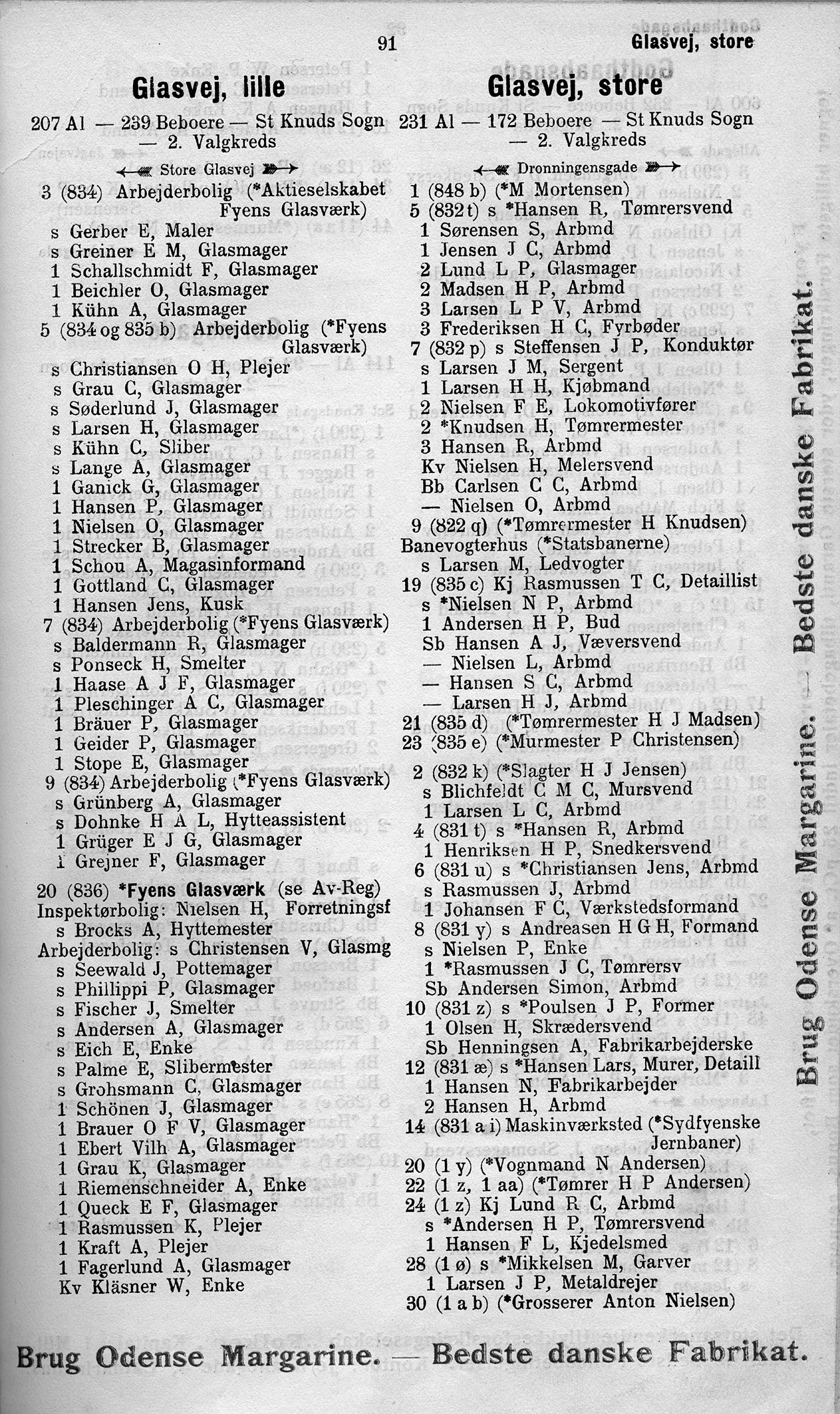 91 Glasvej, store

Glasvej, lille

207 Al — 239 Beboere — St Knuds Sogn — 2. Valgkreds

Store Glasvej

3 (834) Arbejderbolig (*Aktieselskabet Fyens Glasværk)
s Gerber E, Maler
s Greiner E M, Glasmager
1 Schallschmidt F, Glasmager
1 Beichler O, Glasmager
1 Kühn A, Glasmager
5 (834 og 835 b) Arbejderbolig (*Fyens Glasværk)
s Christiansen O H, Plejer
s Grau C, Glasmager
s Søderlund J, Glasmager
s Larsen H, Glasmager
s Kühn C, Sliber
s Lange A, Glasmager
1 Ganick G, Glasmager
1 Hansen P, Glasmager
1 Nielsen O, Glasmager
1 Strecker B, Glasmager
1 Schou A, Magasinformand
1 Gottland C, Glasmager
1 Hansen Jens, Kusk
7 (834) Arbejderbolig (*Fyens Glasværk)
s Baldermann R, Glasmager
s Ponseck H, Smelter
1 Haase A J F, Glasmager
1 Pleschinger A C, Glasmager
1 Bräuer P, Glasmager
1 Geider P, Glasmager
1 Stope E, Glasmager
9 (834) Arbejderbolig (*Fyens Glasværk)
s Grünberg A, Glasmager
s Dohnke H A L, Hytteassistent
1 Grüger E J G, Glasmager
1 Grejner F, Glasmager
20 (836) *Fyens Glasværk (se Av-Reg)
Inspektørbolig: Nielsen H, Forretningsf
s Brocks A, Hyttemester
Arbejderbolig: s Christensen V, Glasmg
s Seewald J, Pottemager
s Phillippi P, Glasmager
s Fischer J, Smelter
s Andersen A, Glasmager
s Eich E, Enke
s Palme E, Slibermester
s Grohsmann C, Glasmager
1 Schönen J, Glasmager
1 Brauer O F V, Glasmager
1 Ebert Vilh A, Glasmager
1 Grau K, Glasmager
1 Riemenschneider A, Enke
1 Queck E F, Glasmager
1 Rasmussen K, Plejer
1 Kraft A, Plejer
1 Fagerlund A, Glasmager
Kv Kläsner W, Enke

Glasvej, store

231 Al — 172 Beboere — St Knuds Sogn — 2. Valgkreds

Dronningensgade

1 (848 b) (*M Mortensen)
5 (832 t) s *Hansen R, Tømrersvend
1 Sørensen S, Arbmd
1 Jensen J C, Arbmd
2 Lund L P, Glasmager
2 Madsen H P, Arbmd
3 Larsen L P V, Arbmd
3 Frederiksen H C, Fyrbøder
7 (832 p) s Steffensen J P, Konduktør
s Larsen J M, Sergent
1 Larsen H H, Kjøbmand
2 Nielsen F E, Lokomotivfører
2 *Knudsen H, Tømrermester
3 Hansen R, Arbmd
Kv Nielsen H, Melersvend
Bb Carlsen C C, Arbmd
— Nielsen O, Arbmd
9 (822 q) (*Tømrermester H Knudsen)
Banevogterhus (*Statsbanerne)
s Larsen M, Ledvogter
19 (835 c) Kj Rasmussen T C, Detaillist
s *Nielsen N P, Arbmd
1 Andersen H P, Bud
Sb Hansen A J, Væversvend
— Nielsen L, Arbmd
— Hansen S C, Arbmd
— Larsen H J, Arbmd
21 (835 d) (*Tømrermester H J Madsen)
23 (835 e) (*Murmester P Christensen)
2 (832 k) (*Slagter H J Jensen)
s Blichfeldt C M C, Mursvend
1 Larsen L C, Arbmd
4 (831 t) s *Hansen R, Arbmd
1 Henriksen H P, Snedkersvend
6 (831 u) s *Christiansen Jens, Arbmd
s Rasmussen J, Arbmd
1 Johansen F C, Værkstedsformand
8 (831 y) s Andreasen H G H, Formand
s Nielsen P, Enke
1 *Rasmussen J C, Tømrersv
Sb Andersen Simon, Arbmd
10 (831 z) s *Poulsen J P, Former
1 Olsen H, Skrædersvend
Sb Henningsen A, Fabrikarbejderske
12 (831 æ) s *Hansen Lars, Murer, Detaill
1 Hansen N, Fabrikarbejder
2 Hansen H, Arbmd
14 (831 a i) Maskinværksted (*Sydfyenske Jernbaner)
20 (1 y) (*Vognmand N Andersen)
22 (1 z, 1 aa) (*Tømrer H P Andersen)
24 (1 z) Kj Lund R C, Arbmd
s *Andersen H P, Tømrersvend
1 Hansen F L, Kjedelsmed
28 (1 ø) s *Mikkelsen M, Garver
1 Larsen J P, Metaldrejer
30 (1 a b) (*Grosserer Anton Nielsen)

Brug Odense Margarine. — Bedste danske Fabrikat.

Brug Odense Margarine. — Bedste danske Fabrikat.